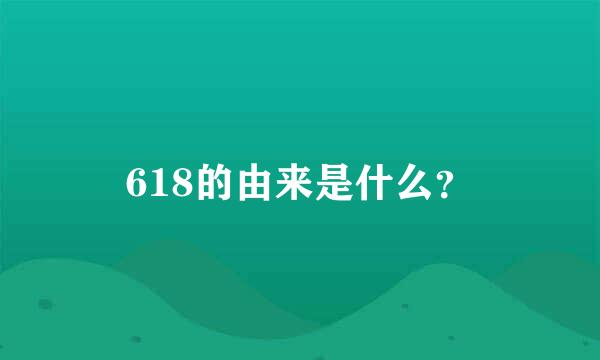 618的由来是什么?